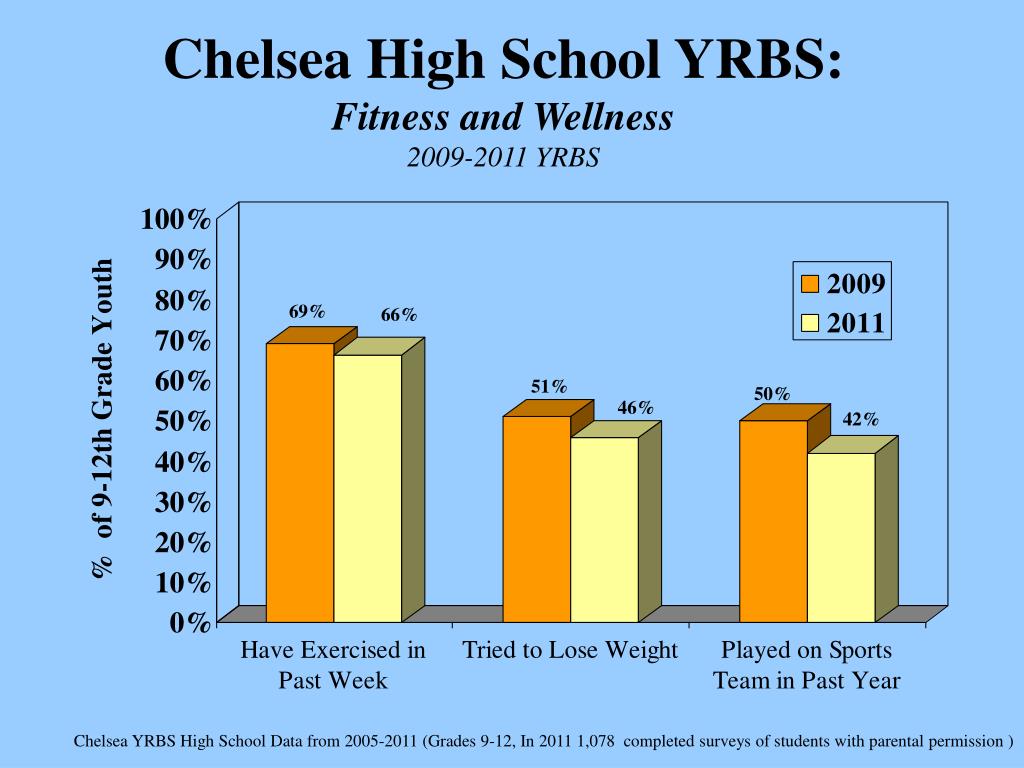 Chelsea High School YRBS:
Fitness and Wellness
2009-2011 YRBS

% of 9-12th Grade Youth

100%
90%
80%
70%
60%
50%
40%
30%
20%
10%
0%

2009
2011

69%
66%
51%
46%
50%
42%

Have Exercised in Past Week
Tried to Lose Weight
Played on Sports Team in Past Year

Chelsea YRBS High School Data from 2005-2011 (Grades 9-12, In 2011 1,078 completed surveys of students with parental permission )